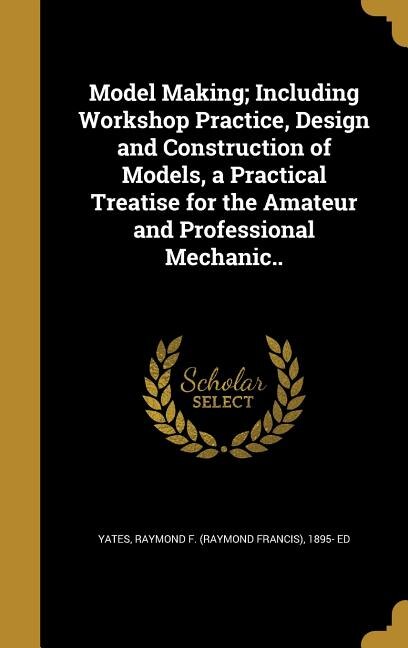 Model Making; Including Workshop Practice, Design and Construction of Models, a Practical Treatise for the Amateur and Professional Mechanic..

Scholar
SELECT

YATES, RAYMOND F. (RAYMOND FRANCIS), 1895- ED